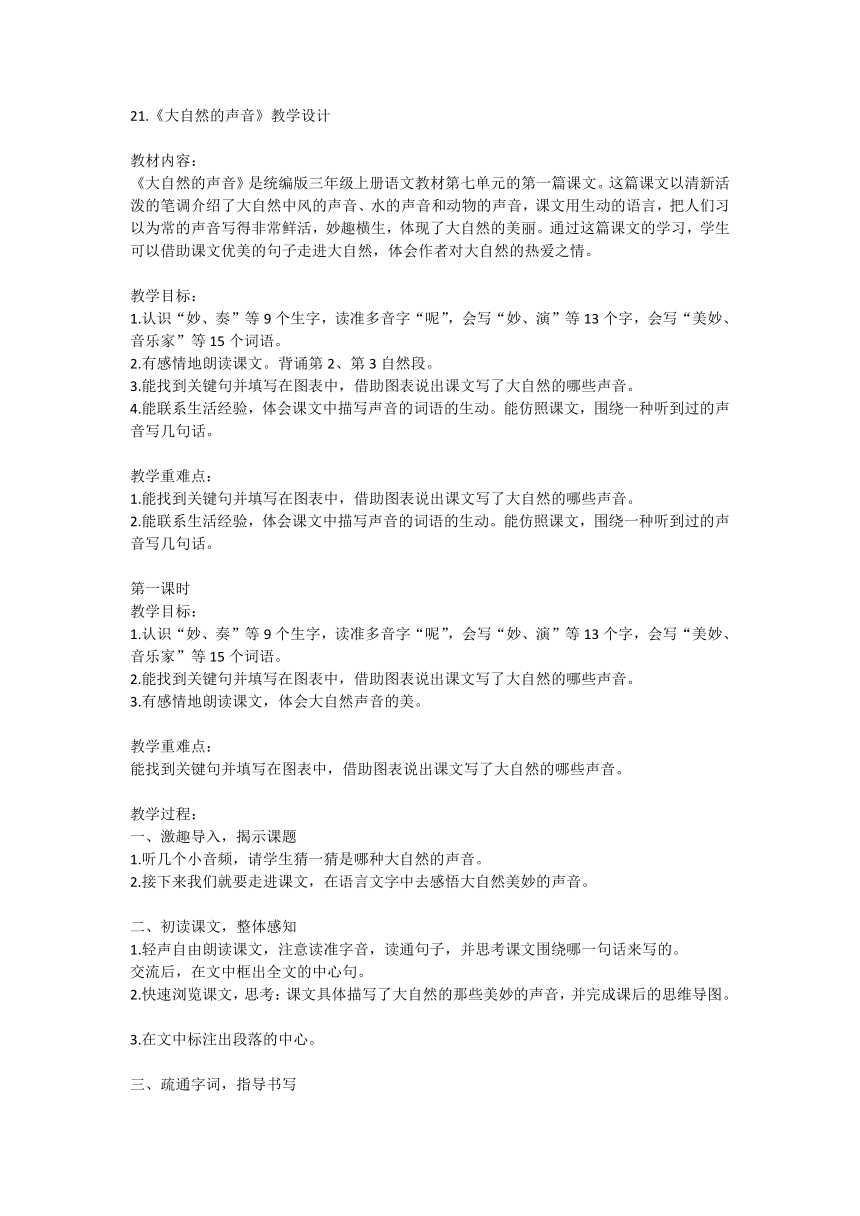 21.《大自然的声音》教学设计

教材内容：
《大自然的声音》是统编版三年级上册语文教材第七单元的第一篇课文。这篇课文以清新活泼的笔调介绍了大自然中风的声音、水的声音和动物的声音，课文用生动的语言，把人们习以为常的声音写得非常鲜活，妙趣横生，体现了大自然的美丽。通过这篇课文的学习，学生可以借助课文优美的句子走进大自然，体会作者对大自然的热爱之情。

教学目标：
1.认识“妙、奏”等 9 个生字，读准多音字“呢”，会写“妙、演”等 13 个字，会写“美妙、音乐家”等 15 个词语。
2.有感情地朗读课文。背诵第 2、第 3 自然段。
3.能找到关键句并填写在图表中，借助图表说出课文写了大自然的哪些声音。
4.能联系生活经验，体会课文中描写声音的词语的生动。能仿照课文，围绕一种听到过的声音写几句话。

教学重难点：
1.能找到关键句并填写在图表中，借助图表说出课文写了大自然的哪些声音。
2.能联系生活经验，体会课文中描写声音的词语的生动。能仿照课文，围绕一种听到过的声音写几句话。

第一课时
教学目标：
1.认识“妙、奏”等 9 个生字，读准多音字“呢”，会写“妙、演”等 13 个字，会写“美妙、音乐家”等 15 个词语。
2.能找到关键句并填写在图表中，借助图表说出课文写了大自然的哪些声音。
3.有感情地朗读课文，体会大自然声音的美。

教学重难点：
能找到关键句并填写在图表中，借助图表说出课文写了大自然的哪些声音。

教学过程：
一、激趣导入，揭示课题
1.听几个小音频，请学生猜一猜是哪种大自然的声音。
2.接下来我们就要走进课文，在语言文字中去感悟大自然美妙的声音。

二、初读课文，整体感知
1.轻声自由朗读课文，注意读准字音，读通句子，并思考课文围绕哪一句话来写的。
交流后，在文中框出全文的中心句。
2.快速浏览课文，思考：课文具体描写了大自然的那些美妙的声音，并完成课后的思维导图。

3.在文中标注出段落的中心。

三、疏通字词，指导书写